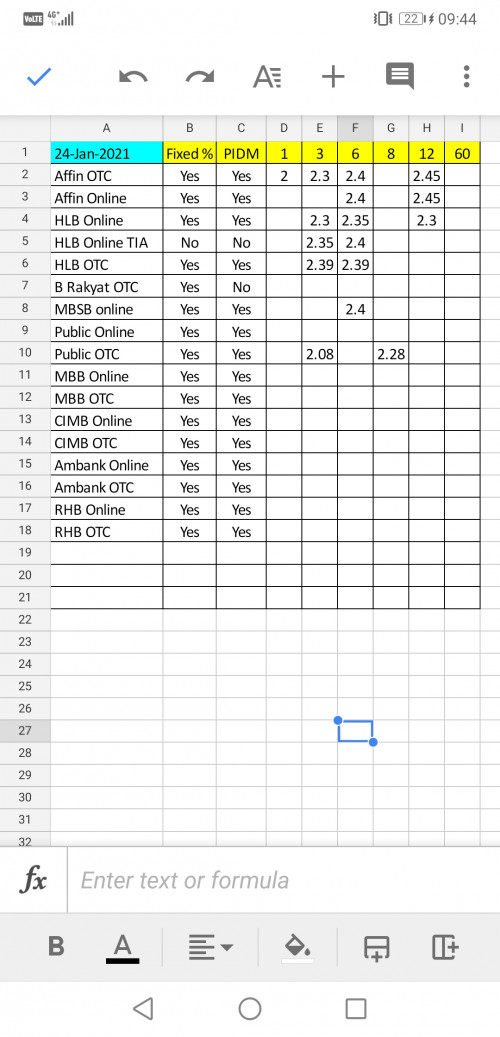 VoLTE 4G 22 09:44

| | A | B | C | D | E | F | G | H | I |
|---|---|---|---|---|---|---|---|---|---|
| 1 | 24-Jan-2021 | Fixed % | PIDM | 1 | 3 | 6 | 8 | 12 | 60 |
| 2 | Affin OTC | Yes | Yes | 2 | 2.3 | 2.4 | | 2.45 | |
| 3 | Affin Online | Yes | Yes | | | 2.4 | | 2.45 | |
| 4 | HLB Online | Yes | Yes | | 2.3 | 2.35 | | 2.3 | |
| 5 | HLB Online TIA | No | No | | 2.35 | 2.4 | | | |
| 6 | HLB OTC | Yes | Yes | | 2.39 | 2.39 | | | |
| 7 | B Rakyat OTC | Yes | No | | | | | | |
| 8 | MBSB online | Yes | Yes | | | 2.4 | | | |
| 9 | Public Online | Yes | Yes | | | | | | |
| 10 | Public OTC | Yes | Yes | | 2.08 | | 2.28 | | |
| 11 | MBB Online | Yes | Yes | | | | | | |
| 12 | MBB OTC | Yes | Yes | | | | | | |
| 13 | CIMB Online | Yes | Yes | | | | | | |
| 14 | CIMB OTC | Yes | Yes | | | | | | |
| 15 | Ambank Online | Yes | Yes | | | | | | |
| 16 | Ambank OTC | Yes | Yes | | | | | | |
| 17 | RHB Online | Yes | Yes | | | | | | |
| 18 | RHB OTC | Yes | Yes | | | | | | |
| 19 | | | | | | | | | |
| 20 | | | | | | | | | |
| 21 | | | | | | | | | |
| 22 | | | | | | | | | |
| 23 | | | | | | | | | |
| 24 | | | | | | | | | |
| 25 | | | | | | | | | |
| 26 | | | | | | | | | |
| 27 | | | | | | | | | |
| 28 | | | | | | | | | |
| 29 | | | | | | | | | |
| 30 | | | | | | | | | |
| 31 | | | | | | | | | |
| 32 | | | | | | | | | |

fx Enter text or formula

B A